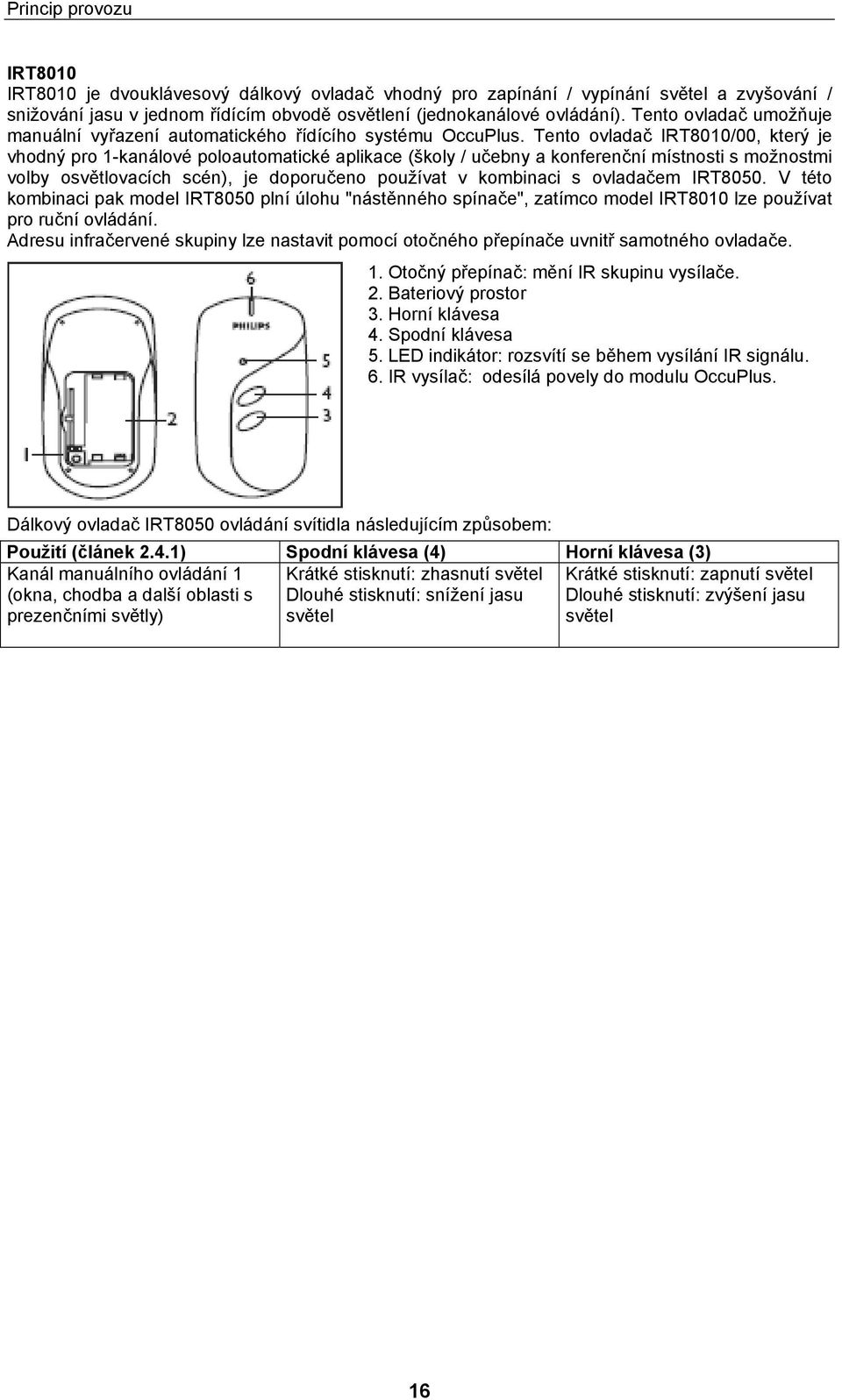 Princip provozu

IRT8010
IRT8010 je dvouklávesový dálkový ovladač vhodný pro zapínání / vypínání světel a zvyšování / snižování jasu v jednom řídícím obvodě osvětlení (jednokanálové ovládání). Tento ovladač umožňuje manuální vyřazení automatického řídícího systému OccuPlus. Tento ovladač IRT8010/00, který je vhodný pro 1-kanálové poloautomatické aplikace (školy / učebny a konferenční místnosti s možnostmi volby osvětlovacích scén), je doporučeno používat v kombinaci s ovladačem IRT8050. V této kombinaci pak model IRT8050 plní úlohu "nástěnného spínače", zatímco model IRT8010 lze používat pro ruční ovládání.
Adresu infračervené skupiny lze nastavit pomocí otočného přepínače uvnitř samotného ovladače.

6
PHILIPS
5
4
3
2
1

1. Otočný přepínač: mění IR skupinu vysílače.
2. Bateriový prostor
3. Horní klávesa
4. Spodní klávesa
5. LED indikátor: rozsvítí se během vysílání IR signálu.
6. IR vysílač: odesílá povely do modulu OccuPlus.

Dálkový ovladač IRT8050 ovládání svítidla následujícím způsobem:

| Použití (článek 2.4.1) | Spodní klávesa (4) | Horní klávesa (3) |
|---|---|---|
| Kanál manuálního ovládání 1 (okna, chodba a další oblasti s prezenčními světly) | Krátké stisknutí: zhasnutí světel Dlouhé stisknutí: snížení jasu světel | Krátké stisknutí: zapnutí světel Dlouhé stisknutí: zvýšení jasu světel |

16